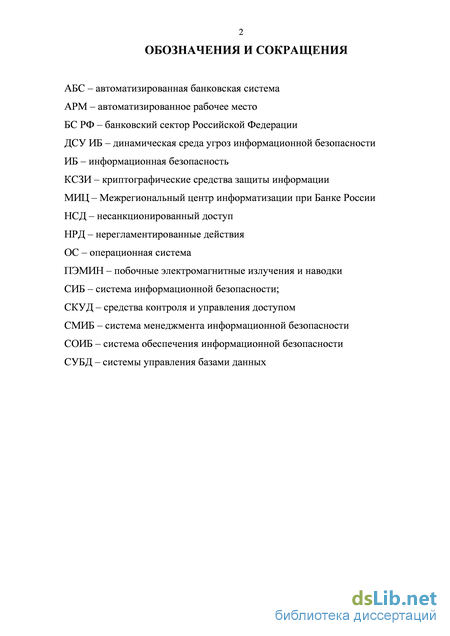 2

ОБОЗНАЧЕНИЯ И СОКРАЩЕНИЯ

АБС – автоматизированная банковская система

АРМ – автоматизированное рабочее место

БС РФ – банковский сектор Российской Федерации

ДСУ ИБ – динамическая среда угроз информационной безопасности

ИБ – информационная безопасность

КСЗИ – криптографические средства защиты информации

МИЦ – Межрегиональный центр информатизации при Банке России

НСД – несанкционированный доступ

НРД – нерегламентированные действия

ОС – операционная система

ПЭМИН – побочные электромагнитные излучения и наводки

СИБ – система информационной безопасности;

СКУД – средства контроля и управления доступом

СМИБ – система менеджмента информационной безопасности

СОИБ – система обеспечения информационной безопасности

СУБД – системы управления базами данных

dsLib.net
библиотека диссертаций